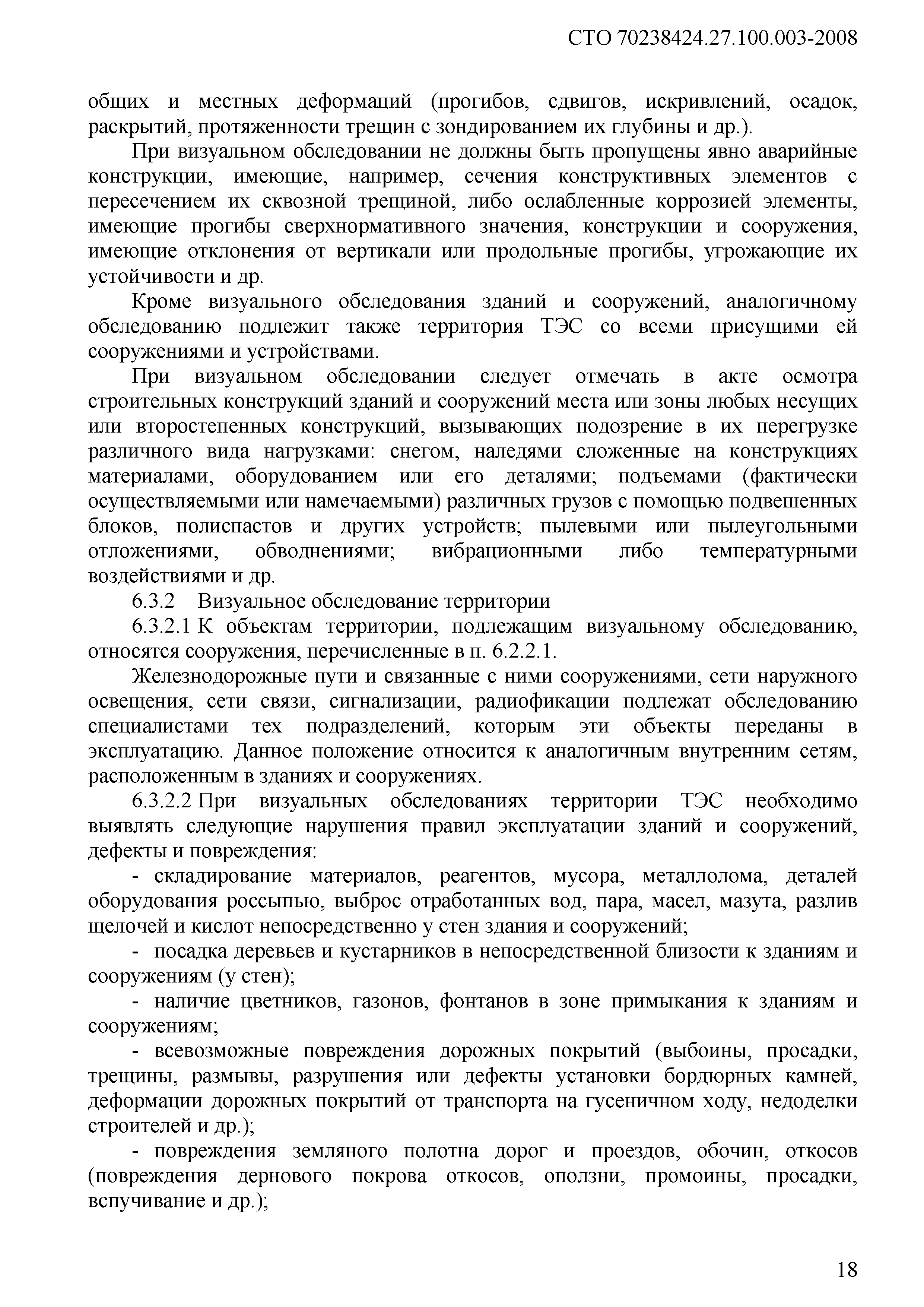 СТО 70238424.27.100.003-2008

общих и местных деформаций (прогибов, сдвигов, искривлений, осадок, раскрытий, протяженности трещин с зондированием их глубины и др.).

При визуальном обследовании не должны быть пропущены явно аварийные конструкции, имеющие, например, сечения конструктивных элементов с пересечением их сквозной трещиной, либо ослабленные коррозией элементы, имеющие прогибы сверхнормативного значения, конструкции и сооружения, имеющие отклонения от вертикали или продольные прогибы, угрожающие их устойчивости и др.

Кроме визуального обследования зданий и сооружений, аналогичному обследованию подлежит также территория ТЭС со всеми присущими ей сооружениями и устройствами.

При визуальном обследовании следует отмечать в акте осмотра строительных конструкций зданий и сооружений места или зоны любых несущих или второстепенных конструкций, вызывающих подозрение в их перегрузке различного вида нагрузками: снегом, наледями сложенные на конструкциях материалами, оборудованием или его деталями; подъемами (фактически осуществляемыми или намечаемыми) различных грузов с помощью подвешенных блоков, полиспастов и других устройств; пылевыми или пылеугольными отложениями, обводнениями; вибрационными либо температурными воздействиями и др.

6.3.2 Визуальное обследование территории

6.3.2.1 К объектам территории, подлежащим визуальному обследованию, относятся сооружения, перечисленные в п. 6.2.2.1.

Железнодорожные пути и связанные с ними сооружениями, сети наружного освещения, сети связи, сигнализации, радиофикации подлежат обследованию специалистами тех подразделений, которым эти объекты переданы в эксплуатацию. Данное положение относится к аналогичным внутренним сетям, расположенным в зданиях и сооружениях.

6.3.2.2 При визуальных обследованиях территории ТЭС необходимо выявлять следующие нарушения правил эксплуатации зданий и сооружений, дефекты и повреждения:

- складирование материалов, реагентов, мусора, металлолома, деталей оборудования россыпью, выброс отработанных вод, пара, масел, мазута, разлив щелочей и кислот непосредственно у стен здания и сооружений;

- посадка деревьев и кустарников в непосредственной близости к зданиям и сооружениям (у стен);

- наличие цветников, газонов, фонтанов в зоне примыкания к зданиям и сооружениям;

- всевозможные повреждения дорожных покрытий (выбоины, просадки, трещины, размывы, разрушения или дефекты установки бордюрных камней, деформации дорожных покрытий от транспорта на гусеничном ходу, недоделки строителей и др.);

- повреждения земляного полотна дорог и проездов, обочин, откосов (повреждения дернового покрова откосов, оползни, промоины, просадки, вспучивание и др.);

18